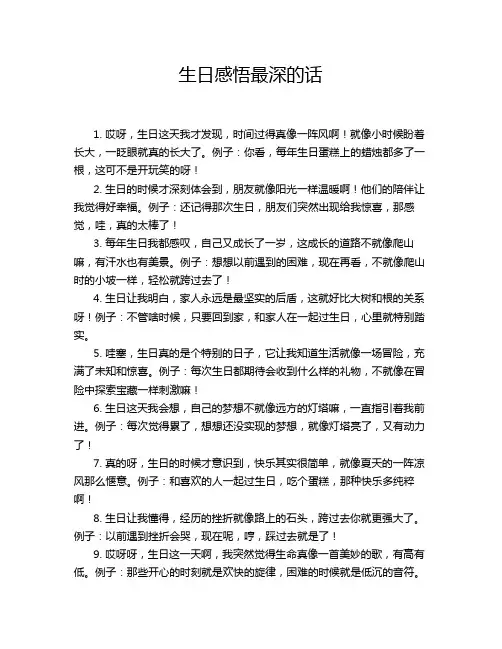 生日感悟最深的话

1. 哎呀，生日这天我才发现，时间过得真像一阵风啊！就像小时候盼着长大，一眨眼就真的长大了。例子：你看，每年生日蛋糕上的蜡烛都多了一根，这可不是开玩笑的呀！

2. 生日的时候才深刻体会到，朋友就像阳光一样温暖啊！他们的陪伴让我觉得好幸福。例子：还记得那次生日，朋友们突然出现给我惊喜，那感觉，哇，真的太棒了！

3. 每年生日我都感叹，自己又成长了一岁，这成长的道路不就像爬山嘛，有汗水也有美景。例子：想想以前遇到的困难，现在再看，不就像爬山时的小坡一样，轻松就跨过去了！

4. 生日让我明白，家人永远是最坚实的后盾，这就好比大树和根的关系呀！例子：不管啥时候，只要回到家，和家人在一起过生日，心里就特别踏实。

5. 哇塞，生日真的是个特别的日子，它让我知道生活就像一场冒险，充满了未知和惊喜。例子：每次生日都期待会收到什么样的礼物，不就像在冒险中探索宝藏一样刺激嘛！

6. 生日这天我会想，自己的梦想不就像远方的灯塔嘛，一直指引着我前进。例子：每次觉得累了，想想还没实现的梦想，就像灯塔亮了，又有动力了！

7. 真的呀，生日的时候才意识到，快乐其实很简单，就像夏天的一阵凉风那么惬意。例子：和喜欢的人一起过生日，吃个蛋糕，那种快乐多纯粹啊！

8. 生日让我懂得，经历的挫折就像路上的石头，跨过去你就更强大了。例子：以前遇到挫折会哭，现在呢，哼，踩过去就是了！

9. 哎呀呀，生日这一天啊，我突然觉得生命真像一首美妙的歌，有高有低。例子：那些开心的时刻就是欢快的旋律，困难的时候就是低沉的音符。